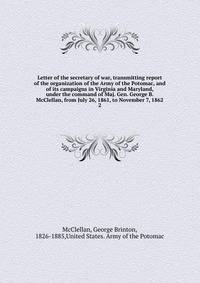 Letter of the secretary of war, transmitting report of the organization of the Army of the Potomac, and of its campaigns in Virginia and Maryland, under the command of Maj. Gen. George B. McClellan, from July 26, 1861, to November 7, 1862
2

McClellan, George Brinton, 1826-1885,United States. Army of the Potomac